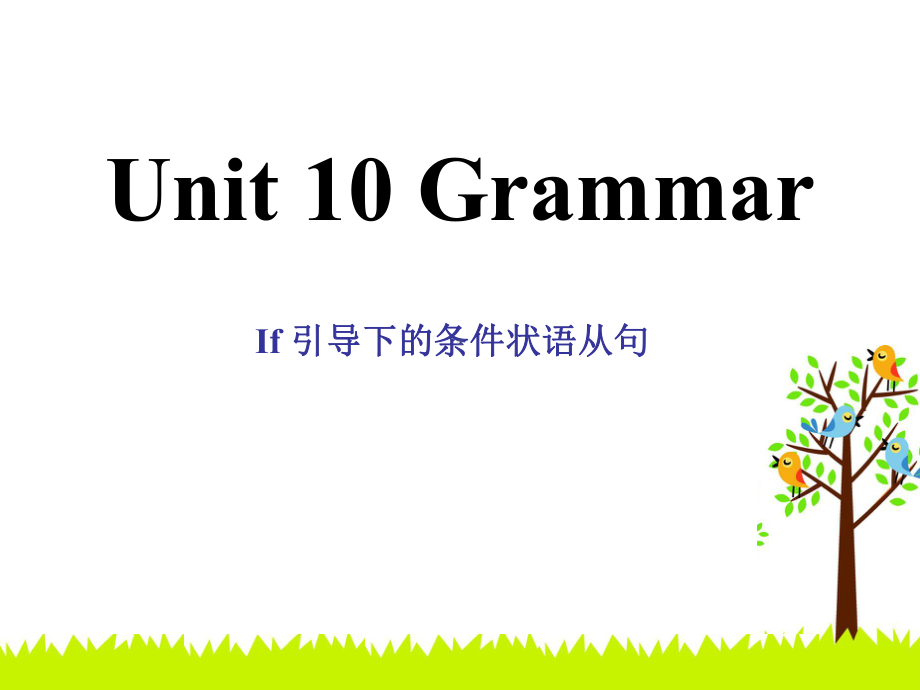 Unit 10 Grammar

If 引导下的条件状语从句